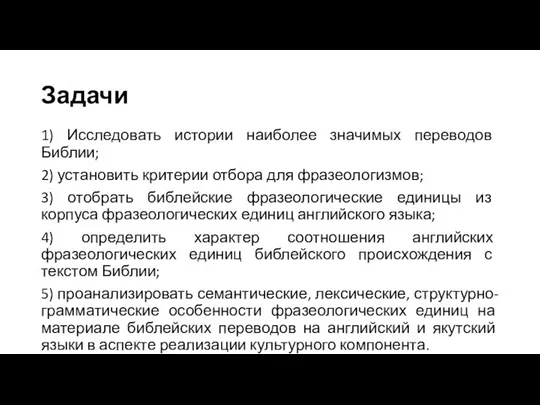 Задачи

1) Исследовать истории наиболее значимых переводов Библии;

2) установить критерии отбора для фразеологизмов;

3) отобрать библейские фразеологические единицы из корпуса фразеологических единиц английского языка;

4) определить характер соотношения английских фразеологических единиц библейского происхождения с текстом Библии;

5) проанализировать семантические, лексические, структурно-грамматические особенности фразеологических единиц на материале библейских переводов на английский и якутский языки в аспекте реализации культурного компонента.